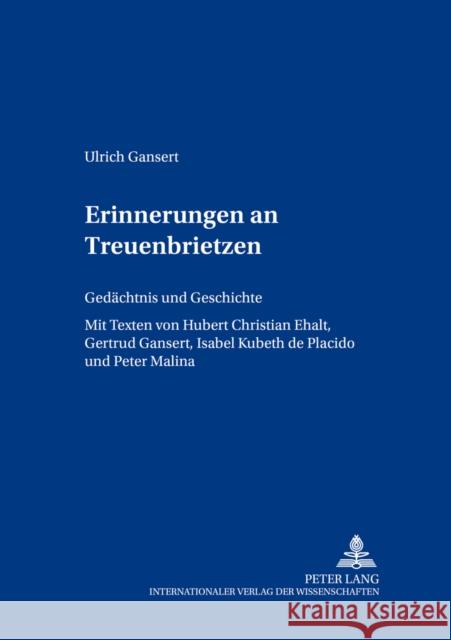 Ulrich Gansert

Erinnerungen an Treuenbrietzen

Gedächtnis und Geschichte

Mit Texten von Hubert Christian Ehalt, Gertrud Gansert, Isabel Kubeth de Placido und Peter Malina

PETER LANG
INTERNATIONALER VERLAG DER WISSENSCHAFTEN